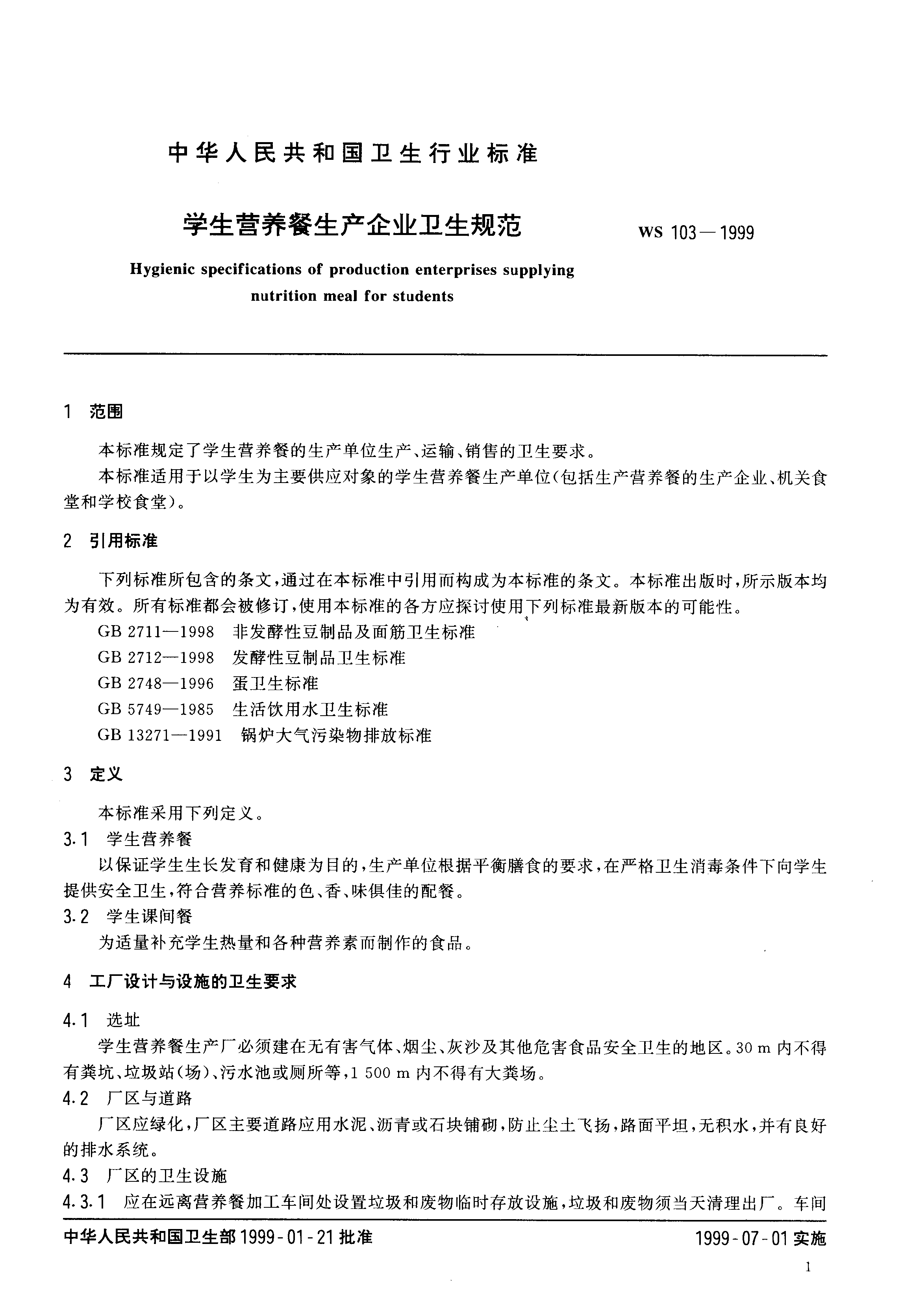 中华人民共和国卫生行业标准

学生营养餐生产企业卫生规范

WS 103—1999

Hygienic specifications of production enterprises supplying nutrition meal for students

1 范围

本标准规定了学生营养餐的生产单位生产、运输、销售的卫生要求。

本标准适用于以学生为主要供应对象的学生营养餐生产单位(包括生产营养餐的生产企业、机关食堂和学校食堂)。

2 引用标准

下列标准所包含的条文,通过在本标准中引用而构成为本标准的条文。本标准出版时,所示版本均为有效。所有标准都会被修订,使用本标准的各方应探讨使用下列标准最新版本的可能性。

GB 2711—1998 非发酵性豆制品及面筋卫生标准

GB 2712—1998 发酵性豆制品卫生标准

GB 2748—1996 蛋卫生标准

GB 5749—1985 生活饮用水卫生标准

GB 13271—1991 锅炉大气污染物排放标准

3 定义

本标准采用下列定义。

3.1 学生营养餐

以保证学生生长发育和健康为目的,生产单位根据平衡膳食的要求,在严格卫生消毒条件下向学生提供安全卫生,符合营养标准的色、香、味俱佳的配餐。

3.2 学生课间餐

为适量补充学生热量和各种营养素而制作的食品。

4 工厂设计与设施的卫生要求

4.1 选址

学生营养餐生产厂必须建在无有害气体、烟尘、灰沙及其他危害食品安全卫生的地区。30 m 内不得有粪坑、垃圾站(场)、污水池或厕所等,1 500 m 内不得有大粪场。

4.2 厂区与道路

厂区应绿化,厂区主要道路应用水泥、沥青或石块铺砌,防止尘土飞扬,路面平坦,无积水,并有良好的排水系统。

4.3 厂区的卫生设施

4.3.1 应在远离营养餐加工车间处设置垃圾和废物临时存放设施,垃圾和废物须当天清理出厂。车间

中华人民共和国卫生部 1999-01-21 批准

1999-07-01 实施

1